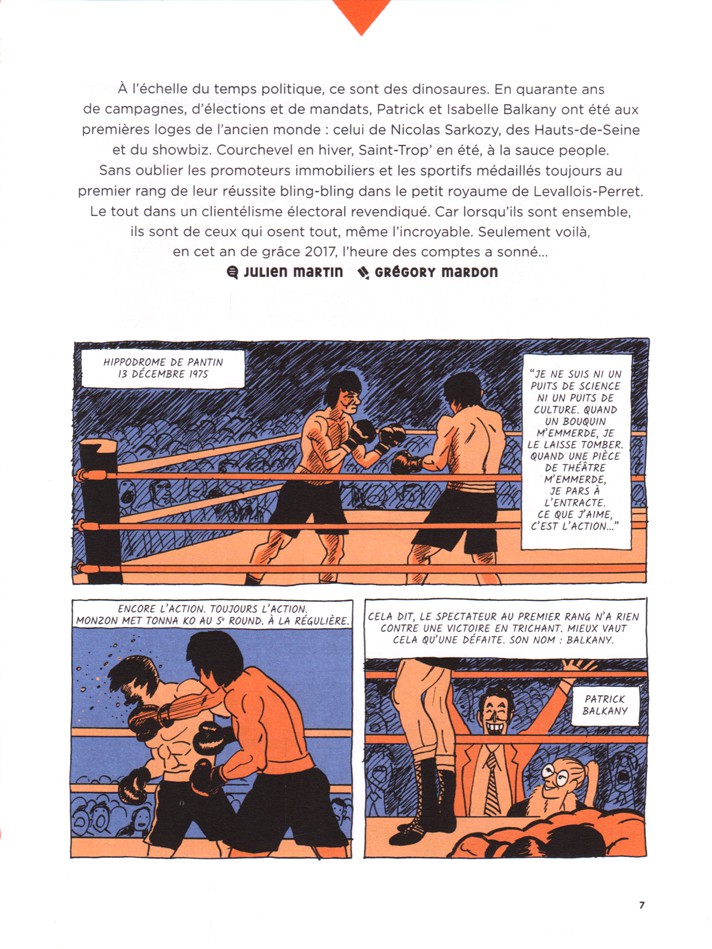 À l'échelle du temps politique, ce sont des dinosaures. En quarante ans de campagnes, d'élections et de mandats, Patrick et Isabelle Balkany ont été aux premières loges de l'ancien monde : celui de Nicolas Sarkozy, des Hauts-de-Seine et du showbiz. Courchevel en hiver, Saint-Trop' en été, à la sauce people. Sans oublier les promoteurs immobiliers et les sportifs médaillés toujours au premier rang de leur réussite bling-bling dans le petit royaume de Levallois-Perret. Le tout dans un clientélisme électoral revendiqué. Car lorsqu'ils sont ensemble, ils sont de ceux qui osent tout, même l'incroyable. Seulement voilà, en cet an de grâce 2017, l'heure des comptes a sonné…

JULIEN MARTIN GRÉGORY MARDON

HIPPODROME DE PANTIN
13 DÉCEMBRE 1975

"JE NE SUIS NI UN PUITS DE SCIENCE NI UN PUITS DE CULTURE. QUAND UN BOUQUIN M'EMMERDE, JE LE LAISSE TOMBER. QUAND UNE PIÈCE DE THÉÂTRE M'EMMERDE, JE PARS À L'ENTRACTE. CE QUE J'AIME, C'EST L'ACTION…"

ENCORE L'ACTION. TOUJOURS L'ACTION. MONZON MET TONNA KO AU 5e ROUND. À LA RÉGULIÈRE.

CELA DIT, LE SPECTATEUR AU PREMIER RANG N'A RIEN CONTRE UNE VICTOIRE EN TRICHANT. MIEUX VAUT CELA QU'UNE DÉFAITE. SON NOM : BALKANY.

PATRICK BALKANY

7